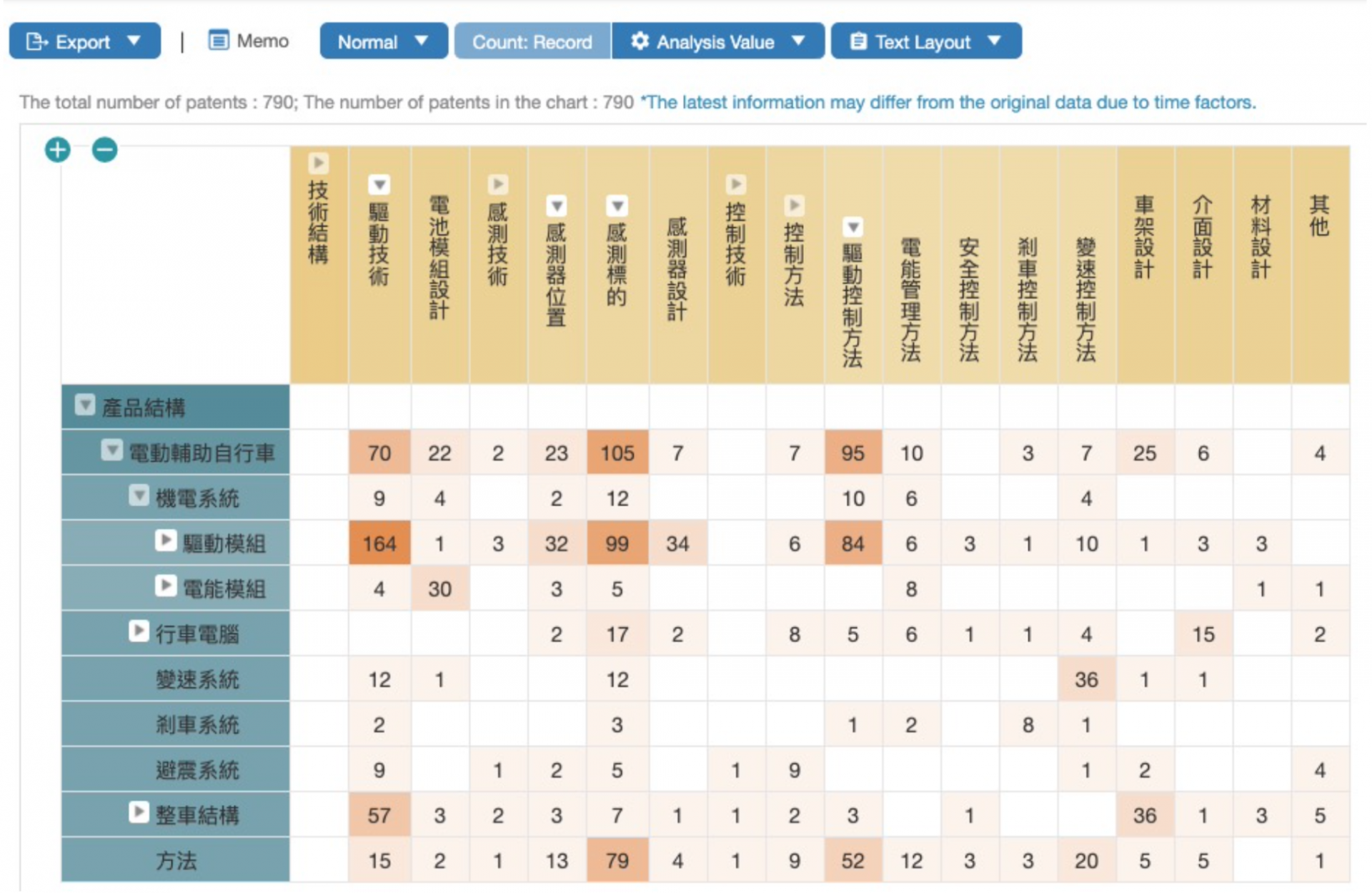 Export | Memo Normal Count: Record Analysis Value Text Layout

The total number of patents : 790; The number of patents in the chart : 790 *The latest information may differ from the original data due to time factors.

| | 技術結構 | 驅動技術 | 電池模組設計 | 感測技術 | 感測器位置 | 感測標的 | 感測器設計 | 控制技術 | 控制方法 | 驅動控制方法 | 電能管理方法 | 安全控制方法 | 剎車控制方法 | 變速控制方法 | 車架設計 | 介面設計 | 材料設計 | 其他 |
|---|---|---|---|---|---|---|---|---|---|---|---|---|---|---|---|---|---|---|
| 產品結構 | | | | | | | | | | | | | | | | | | |
| 電動輔助自行車 | | 70 | 22 | 2 | 23 | 105 | 7 | | 7 | 95 | 10 | | 3 | 7 | 25 | 6 | | 4 |
| 機電系統 | | 9 | 4 | | 2 | 12 | | | | 10 | 6 | | | 4 | | | | |
| 驅動模組 | | 164 | 1 | 3 | 32 | 99 | 34 | | 6 | 84 | 6 | 3 | 1 | 10 | 1 | 3 | 3 | |
| 電能模組 | | 4 | 30 | | 3 | 5 | | | | | 8 | | | | | | 1 | 1 |
| 行車電腦 | | | | | 2 | 17 | 2 | | 8 | 5 | 6 | 1 | 1 | 4 | | 15 | | 2 |
| 變速系統 | | 12 | 1 | | | 12 | | | | | | | | 36 | 1 | 1 | | |
| 剎車系統 | | 2 | | | | 3 | | | | 1 | 2 | | 8 | 1 | | | | |
| 避震系統 | | 9 | | 1 | 2 | 5 | | 1 | 9 | | | | | 1 | 2 | | | 4 |
| 整車結構 | | 57 | 3 | 2 | 3 | 7 | 1 | 1 | 2 | 3 | | 1 | | | 36 | 1 | 3 | 5 |
| 方法 | | 15 | 2 | 1 | 13 | 79 | 4 | 1 | 9 | 52 | 12 | 3 | 3 | 20 | 5 | 5 | | 1 |